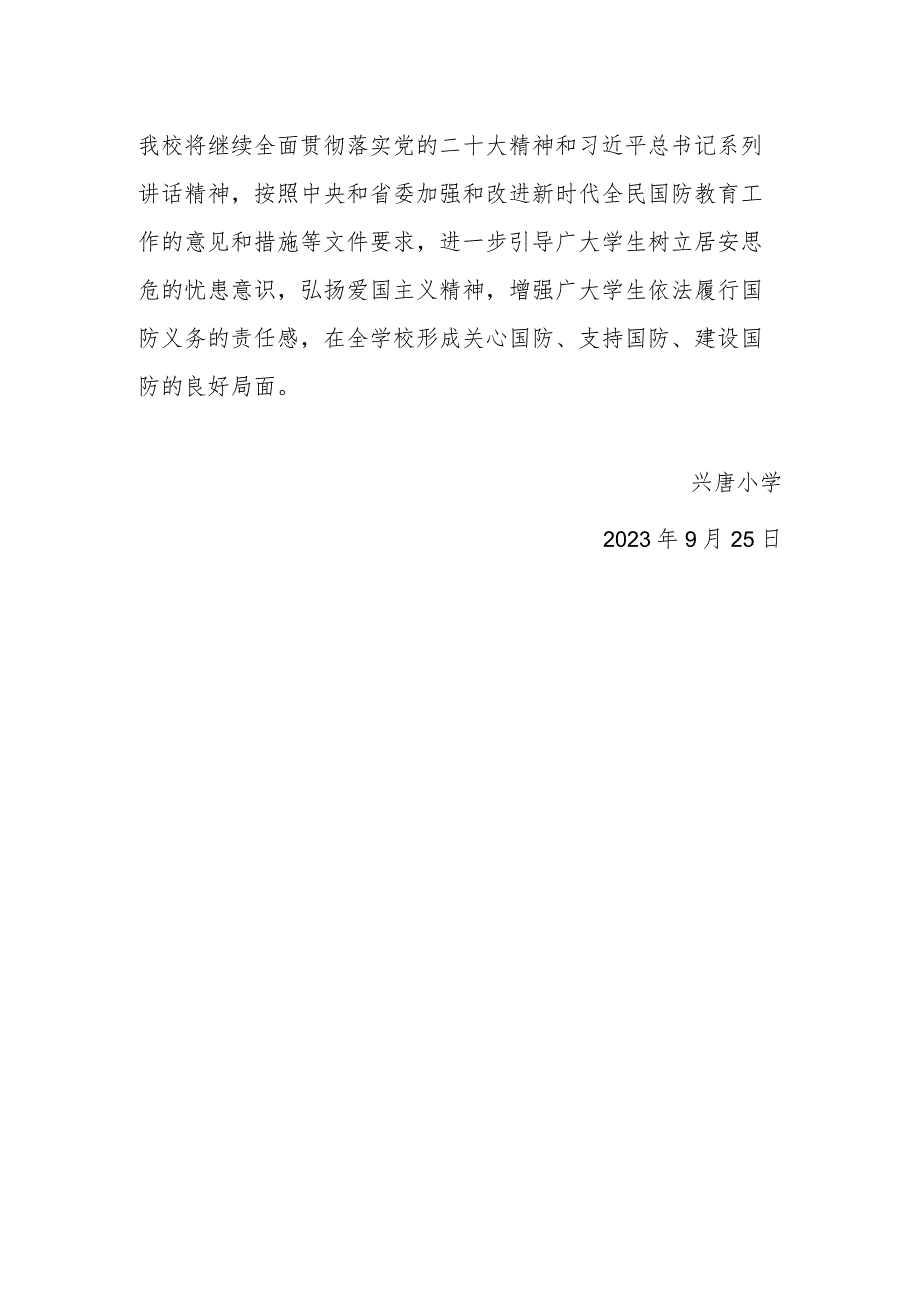 我校将继续全面贯彻落实党的二十大精神和习近平总书记系列讲话精神，按照中央和省委加强和改进新时代全民国防教育工作的意见和措施等文件要求，进一步引导广大学生树立居安思危的忧患意识，弘扬爱国主义精神，增强广大学生依法履行国防义务的责任感，在全学校形成关心国防、支持国防、建设国防的良好局面。

兴唐小学

2023年9月25日